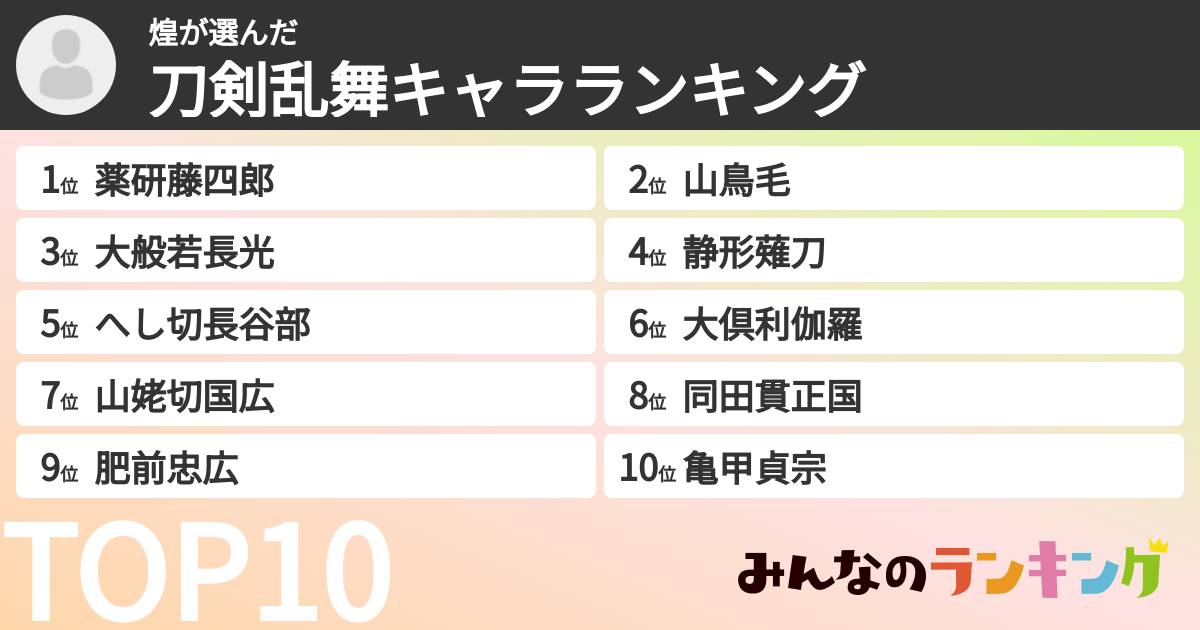 煌が選んだ
刀剣乱舞キャラランキング

1位 薬研藤四郎
2位 山鳥毛
3位 大般若長光
4位 静形薙刀
5位 へし切長谷部
6位 大倶利伽羅
7位 山姥切国広
8位 同田貫正国
9位 肥前忠広
10位 亀甲貞宗

TOP10

みんなのランキング